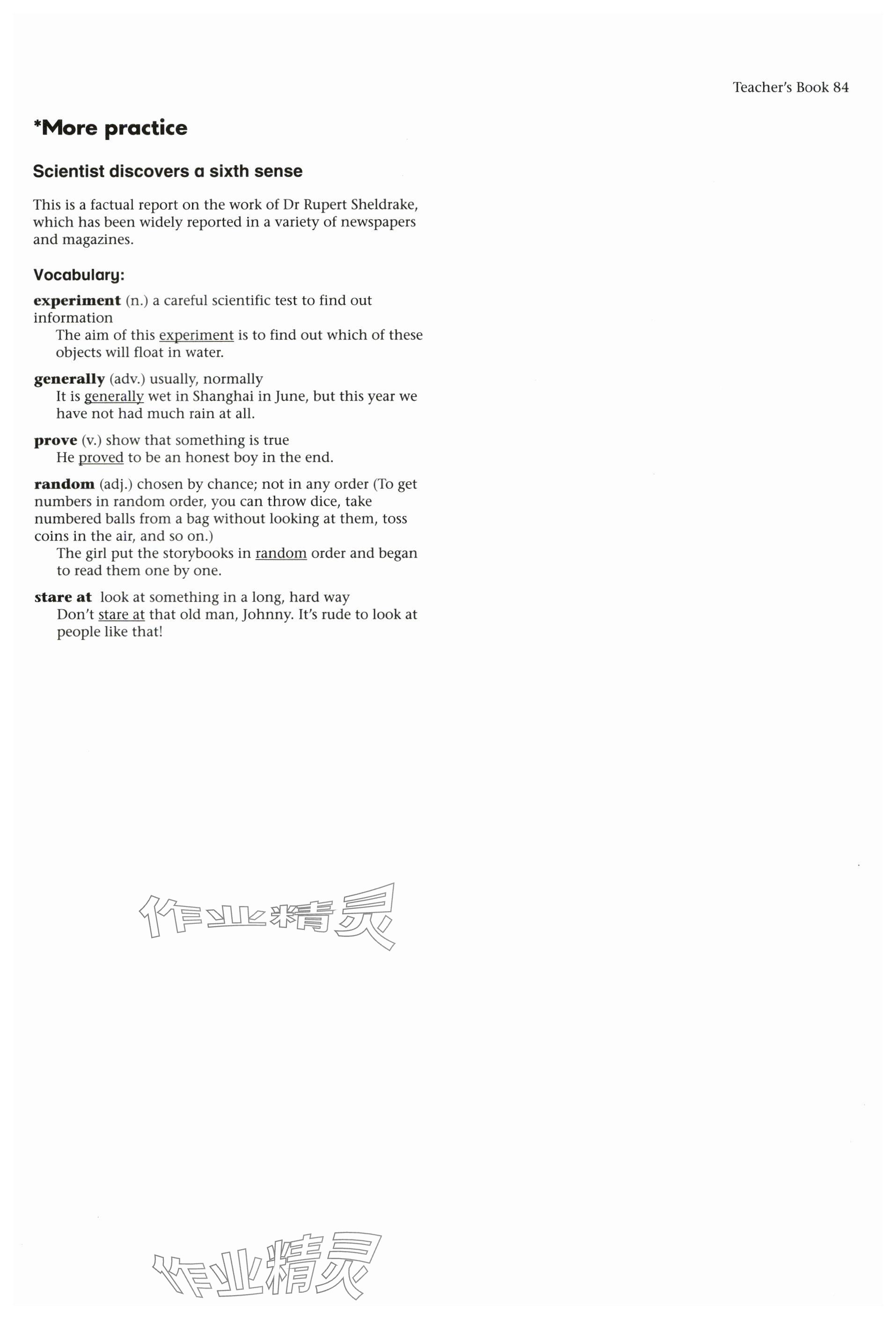 Teacher's Book 84

*More practice

Scientist discovers a sixth sense

This is a factual report on the work of Dr Rupert Sheldrake, which has been widely reported in a variety of newspapers and magazines.

Vocabulary:

experiment (n.) a careful scientific test to find out information
The aim of this experiment is to find out which of these objects will float in water.

generally (adv.) usually, normally
It is generally wet in Shanghai in June, but this year we have not had much rain at all.

prove (v.) show that something is true
He proved to be an honest boy in the end.

random (adj.) chosen by chance; not in any order (To get numbers in random order, you can throw dice, take numbered balls from a bag without looking at them, toss coins in the air, and so on.)
The girl put the storybooks in random order and began to read them one by one.

stare at look at something in a long, hard way
Don't stare at that old man, Johnny. It's rude to look at people like that!

作业精灵

作业精灵